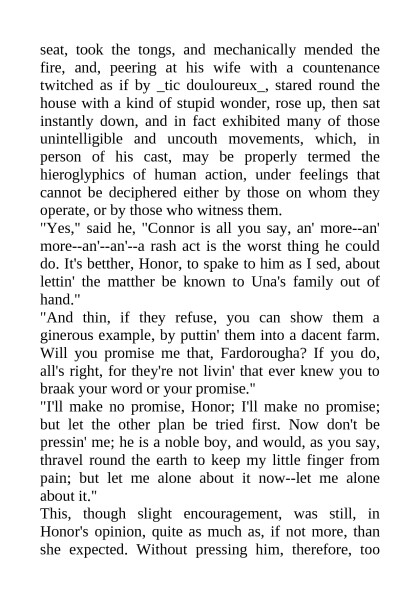 seat, took the tongs, and mechanically mended the fire, and, peering at his wife with a countenance twitched as if by _tic douloureux_, stared round the house with a kind of stupid wonder, rose up, then sat instantly down, and in fact exhibited many of those unintelligible and uncouth movements, which, in person of his cast, may be properly termed the hieroglyphics of human action, under feelings that cannot be deciphered either by those on whom they operate, or by those who witness them.

"Yes," said he, "Connor is all you say, an' more--an' more--an'--an'--a rash act is the worst thing he could do. It's betther, Honor, to spake to him as I sed, about lettin' the matther be known to Una's family out of hand."

"And thin, if they refuse, you can show them a ginerous example, by puttin' them into a dacent farm. Will you promise me that, Fardorougha? If you do, all's right, for they're not livin' that ever knew you to braak your word or your promise."

"I'll make no promise, Honor; I'll make no promise; but let the other plan be tried first. Now don't be pressin' me; he is a noble boy, and would, as you say, thravel round the earth to keep my little finger from pain; but let me alone about it now--let me alone about it."

This, though slight encouragement, was still, in Honor's opinion, quite as much as, if not more, than she expected. Without pressing him, therefore, too